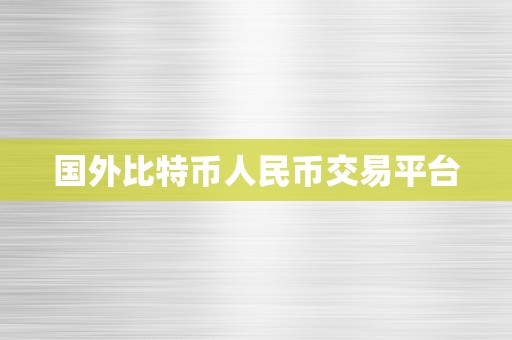 国外比特币人民币交易平台